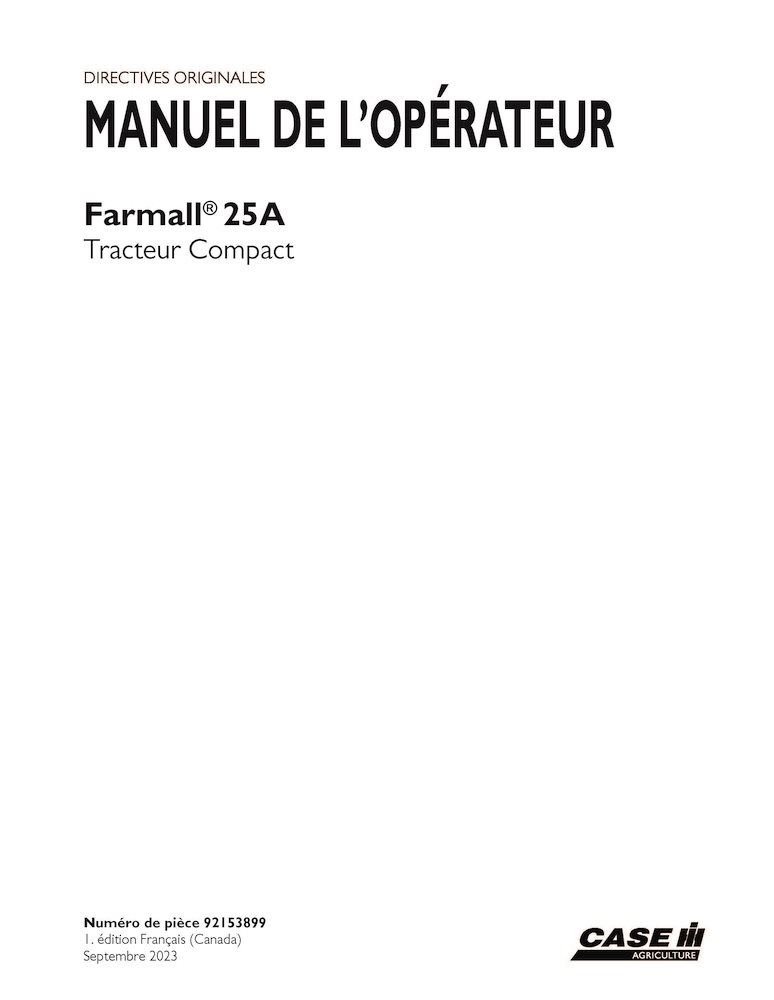 DIRECTIVES ORIGINALES
MANUEL DE L'OPÉRATEUR

Farmall® 25A
Tracteur Compact

Numéro de pièce 92153899
1. édition Français (Canada)
Septembre 2023

CASE IH
AGRICULTURE